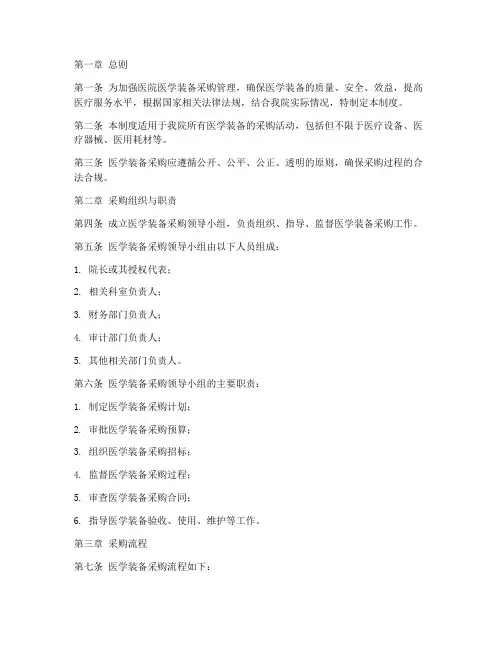 第一章 总则

第一条 为加强医院医学装备采购管理，确保医学装备的质量、安全、效益，提高医疗服务水平，根据国家相关法律法规，结合我院实际情况，特制定本制度。

第二条 本制度适用于我院所有医学装备的采购活动，包括但不限于医疗设备、医疗器械、医用耗材等。

第三条 医学装备采购应遵循公开、公平、公正、透明的原则，确保采购过程的合法合规。

第二章 采购组织与职责

第四条 成立医学装备采购领导小组，负责组织、指导、监督医学装备采购工作。

第五条 医学装备采购领导小组由以下人员组成：

1. 院长或其授权代表；

2. 相关科室负责人；

3. 财务部门负责人；

4. 审计部门负责人；

5. 其他相关部门负责人。

第六条 医学装备采购领导小组的主要职责：

1. 制定医学装备采购计划；

2. 审批医学装备采购预算；

3. 组织医学装备采购招标；

4. 监督医学装备采购过程；

5. 审查医学装备采购合同；

6. 指导医学装备验收、使用、维护等工作。

第三章 采购流程

第七条 医学装备采购流程如下：